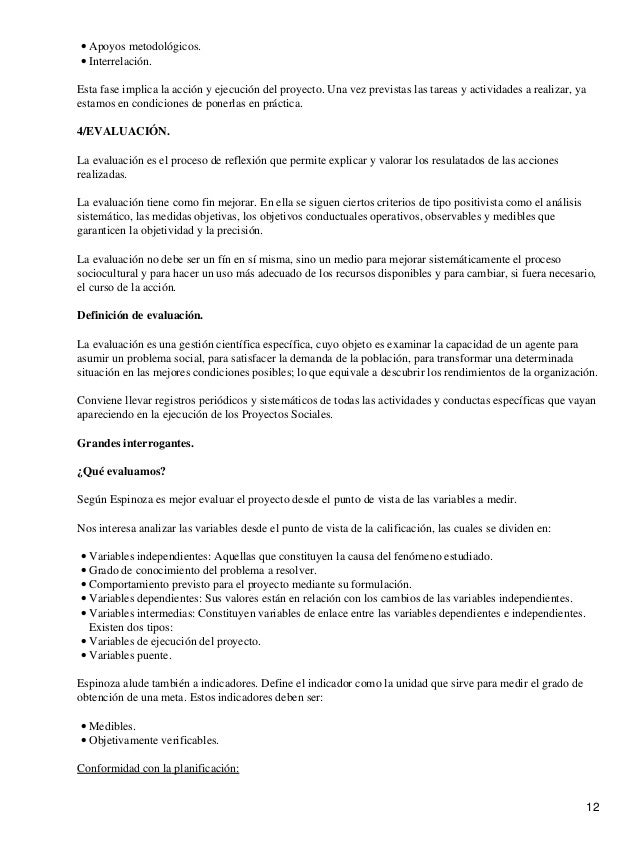 • Apoyos metodológicos.
• Interrelación.

Esta fase implica la acción y ejecución del proyecto. Una vez previstas las tareas y actividades a realizar, ya estamos en condiciones de ponerlas en práctica.

4/EVALUACIÓN.

La evaluación es el proceso de reflexión que permite explicar y valorar los resulatados de las acciones realizadas.

La evaluación tiene como fin mejorar. En ella se siguen ciertos criterios de tipo positivista como el análisis sistemático, las medidas objetivas, los objetivos conductuales operativos, observables y medibles que garanticen la objetividad y la precisión.

La evaluación no debe ser un fín en sí misma, sino un medio para mejorar sistemáticamente el proceso sociocultural y para hacer un uso más adecuado de los recursos disponibles y para cambiar, si fuera necesario, el curso de la acción.

Definición de evaluación.

La evaluación es una gestión científica específica, cuyo objeto es examinar la capacidad de un agente para asumir un problema social, para satisfacer la demanda de la población, para transformar una determinada situación en las mejores condiciones posibles; lo que equivale a descubrir los rendimientos de la organización.

Conviene llevar registros periódicos y sistemáticos de todas las actividades y conductas específicas que vayan apareciendo en la ejecución de los Proyectos Sociales.

Grandes interrogantes.

¿Qué evaluamos?

Según Espinoza es mejor evaluar el proyecto desde el punto de vista de las variables a medir.

Nos interesa analizar las variables desde el punto de vista de la calificación, las cuales se dividen en:

• Variables independientes: Aquellas que constituyen la causa del fenómeno estudiado.
• Grado de conocimiento del problema a resolver.
• Comportamiento previsto para el proyecto mediante su formulación.
• Variables dependientes: Sus valores están en relación con los cambios de las variables independientes.
• Variables intermedias: Constituyen variables de enlace entre las variables dependientes e independientes. Existen dos tipos:
• Variables de ejecución del proyecto.
• Variables puente.

Espinoza alude también a indicadores. Define el indicador como la unidad que sirve para medir el grado de obtención de una meta. Estos indicadores deben ser:

• Medibles.
• Objetivamente verificables.

Conformidad con la planificación:

12